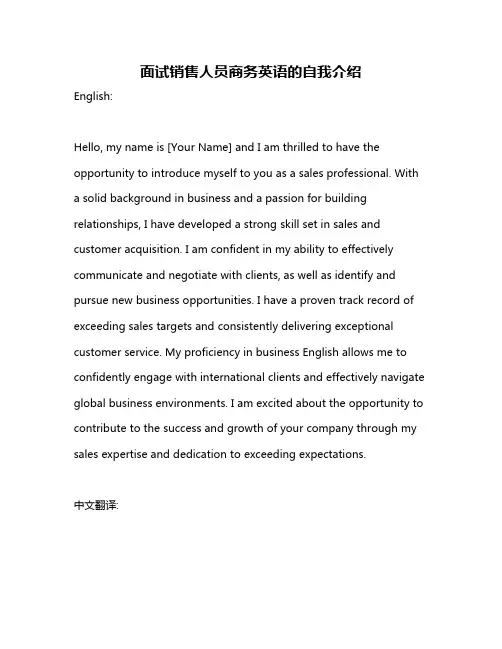 面试销售人员商务英语的自我介绍

English:

Hello, my name is [Your Name] and I am thrilled to have the opportunity to introduce myself to you as a sales professional. With a solid background in business and a passion for building relationships, I have developed a strong skill set in sales and customer acquisition. I am confident in my ability to effectively communicate and negotiate with clients, as well as identify and pursue new business opportunities. I have a proven track record of exceeding sales targets and consistently delivering exceptional customer service. My proficiency in business English allows me to confidently engage with international clients and effectively navigate global business environments. I am excited about the opportunity to contribute to the success and growth of your company through my sales expertise and dedication to exceeding expectations.

中文翻译: